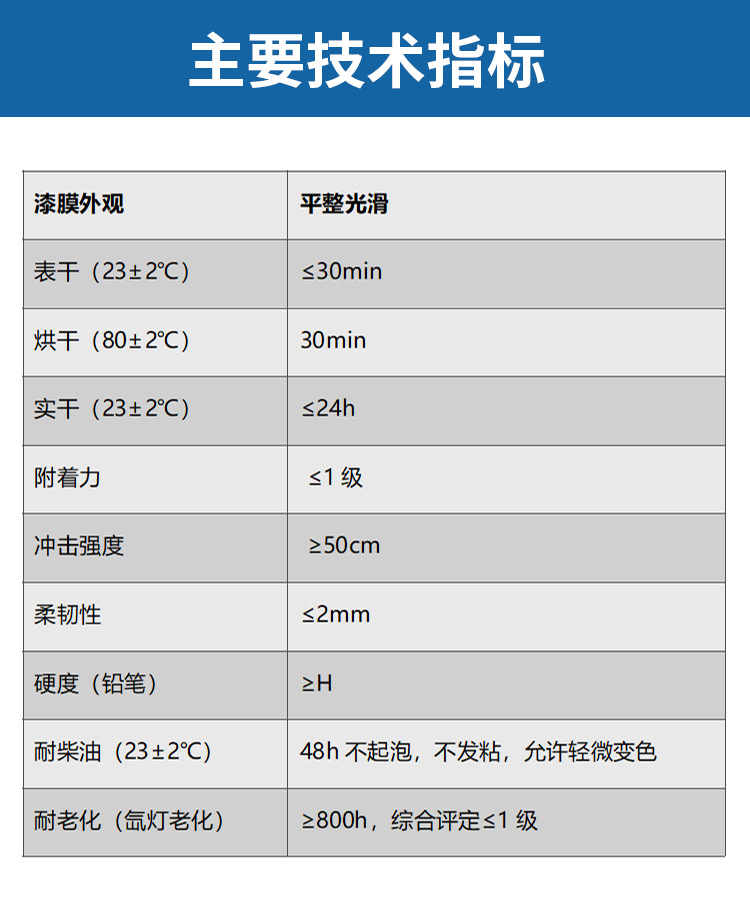 主要技术指标

| 漆膜外观 | 平整光滑 |
|---|---|
| 表干（23±2℃） | ≤30min |
| 烘干（80±2℃） | 30min |
| 实干（23±2℃） | ≤24h |
| 附着力 | ≤1级 |
| 冲击强度 | ≥50cm |
| 柔韧性 | ≤2mm |
| 硬度（铅笔） | ≥H |
| 耐柴油（23±2℃） | 48h不起泡，不发粘，允许轻微变色 |
| 耐老化（氙灯老化） | ≥800h，综合评定≤1级 |